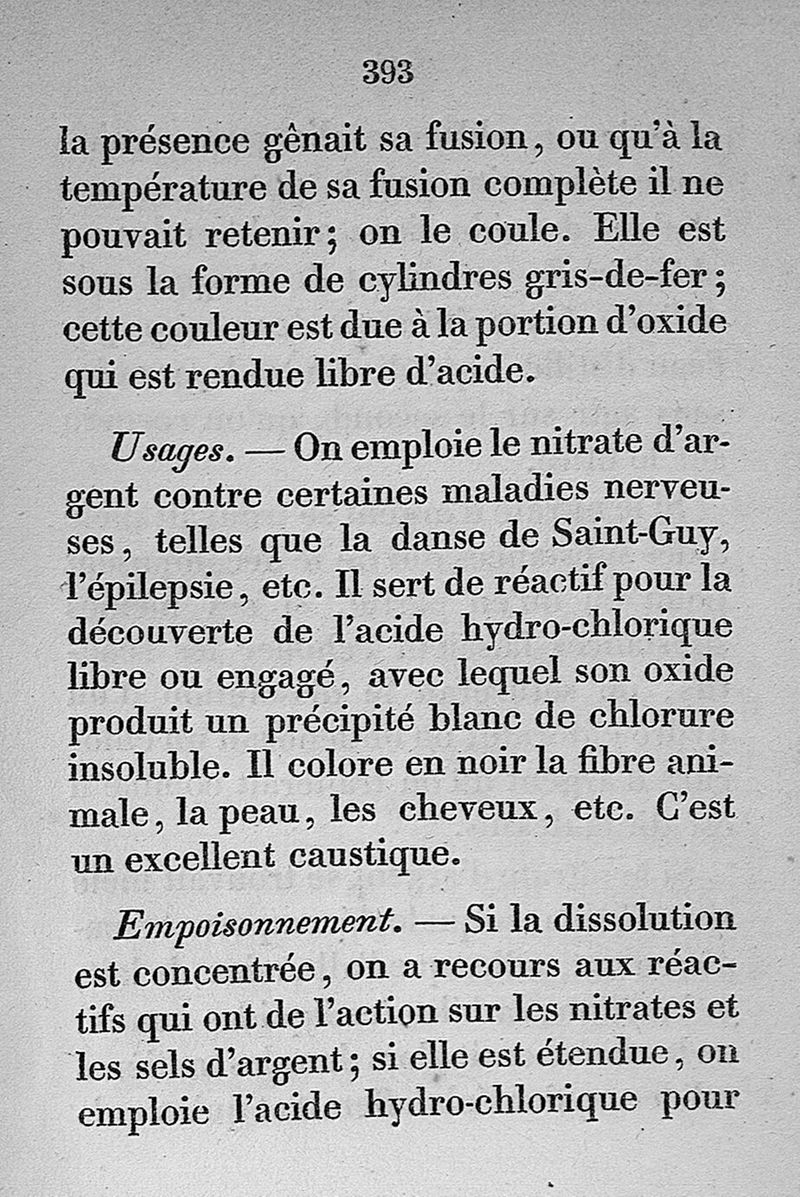 393

la présence gênait sa fusion, ou qu'à la température de sa fusion complète il ne pouvait retenir; on le coule. Elle est sous la forme de cylindres gris-de-fer; cette couleur est due à la portion d'oxide qui est rendue libre d'acide.

Usages. — On emploie le nitrate d'argent contre certaines maladies nerveuses, telles que la danse de Saint-Guy, l'épilepsie, etc. Il sert de réactif pour la découverte de l'acide hydro-chlorique libre ou engagé, avec lequel son oxide produit un précipité blanc de chlorure insoluble. Il colore en noir la fibre animale, la peau, les cheveux, etc. C'est un excellent caustique.

Empoisonnement. — Si la dissolution est concentrée, on a recours aux réactifs qui ont de l'action sur les nitrates et les sels d'argent; si elle est étendue, on emploie l'acide hydro-chlorique pour